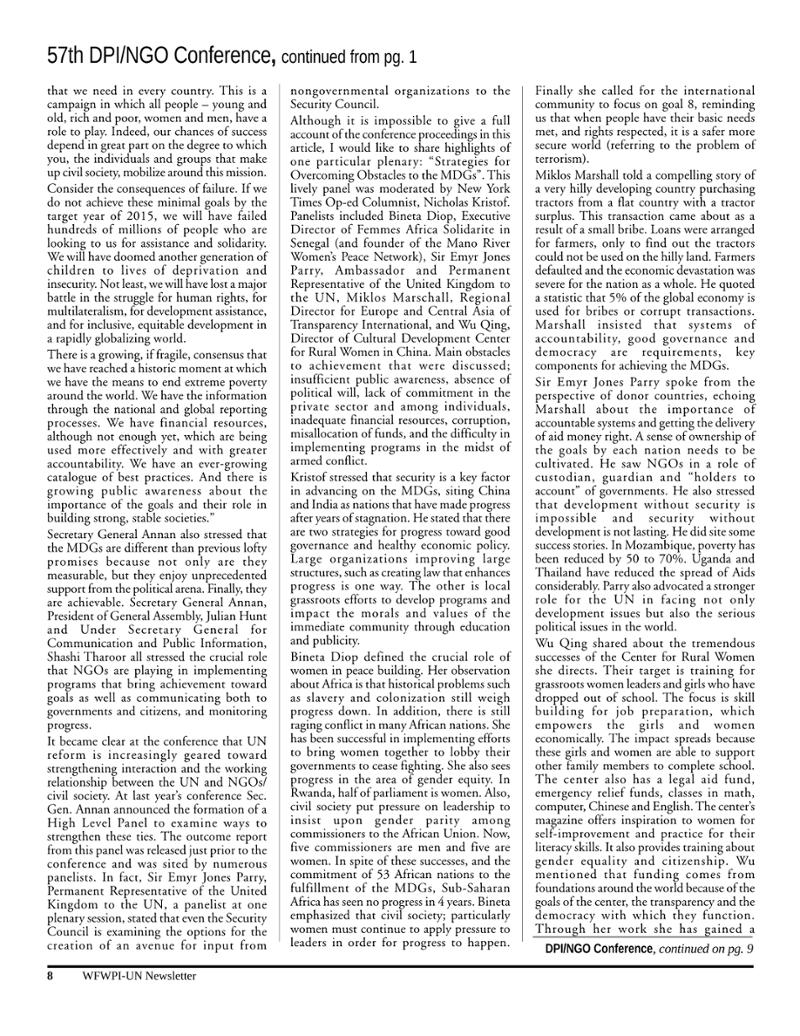 57th DPI/NGO Conference, continued from pg. 1

that we need in every country. This is a campaign in which all people – young and old, rich and poor, women and men, have a role to play. Indeed, our chances of success depend in great part on the degree to which you, the individuals and groups that make up civil society, mobilize around this mission.

Consider the consequences of failure. If we do not achieve these minimal goals by the target year of 2015, we will have failed hundreds of millions of people who are looking to us for assistance and solidarity. We will have doomed another generation of children to lives of deprivation and insecurity. Not least, we will have lost a major battle in the struggle for human rights, for multilateralism, for development assistance, and for inclusive, equitable development in a rapidly globalizing world.

There is a growing, if fragile, consensus that we have reached a historic moment at which we have the means to end extreme poverty around the world. We have the information through the national and global reporting processes. We have financial resources, although not enough yet, which are being used more effectively and with greater accountability. We have an ever-growing catalogue of best practices. And there is growing public awareness about the importance of the goals and their role in building strong, stable societies."

Secretary General Annan also stressed that the MDGs are different than previous lofty promises because not only are they measurable, but they enjoy unprecedented support from the political arena. Finally, they are achievable. Secretary General Annan, President of General Assembly, Julian Hunt and Under Secretary General for Communication and Public Information, Shashi Tharoor all stressed the crucial role that NGOs are playing in implementing programs that bring achievement toward goals as well as communicating both to governments and citizens, and monitoring progress.

It became clear at the conference that UN reform is increasingly geared toward strengthening interaction and the working relationship between the UN and NGOs/ civil society. At last year's conference Sec. Gen. Annan announced the formation of a High Level Panel to examine ways to strengthen these ties. The outcome report from this panel was released just prior to the conference and was sited by numerous panelists. In fact, Sir Emyr Jones Parry, Permanent Representative of the United Kingdom to the UN, a panelist at one plenary session, stated that even the Security Council is examining the options for the creation of an avenue for input from nongovernmental organizations to the Security Council.

Although it is impossible to give a full account of the conference proceedings in this article, I would like to share highlights of one particular plenary: "Strategies for Overcoming Obstacles to the MDGs". This lively panel was moderated by New York Times Op-ed Columnist, Nicholas Kristof. Panelists included Bineta Diop, Executive Director of Femmes Africa Solidarite in Senegal (and founder of the Mano River Women's Peace Network), Sir Emyr Jones Parry, Ambassador and Permanent Representative of the United Kingdom to the UN, Miklos Marschall, Regional Director for Europe and Central Asia of Transparency International, and Wu Qing, Director of Cultural Development Center for Rural Women in China. Main obstacles to achievement that were discussed; insufficient public awareness, absence of political will, lack of commitment in the private sector and among individuals, inadequate financial resources, corruption, misallocation of funds, and the difficulty in implementing programs in the midst of armed conflict.

Kristof stressed that security is a key factor in advancing on the MDGs, siting China and India as nations that have made progress after years of stagnation. He stated that there are two strategies for progress toward good governance and healthy economic policy. Large organizations improving large structures, such as creating law that enhances progress is one way. The other is local grassroots efforts to develop programs and impact the morals and values of the immediate community through education and publicity.

Bineta Diop defined the crucial role of women in peace building. Her observation about Africa is that historical problems such as slavery and colonization still weigh progress down. In addition, there is still raging conflict in many African nations. She has been successful in implementing efforts to bring women together to lobby their governments to cease fighting. She also sees progress in the area of gender equity. In Rwanda, half of parliament is women. Also, civil society put pressure on leadership to insist upon gender parity among commissioners to the African Union. Now, five commissioners are men and five are women. In spite of these successes, and the commitment of 53 African nations to the fulfillment of the MDGs, Sub-Saharan Africa has seen no progress in 4 years. Bineta emphasized that civil society; particularly women must continue to apply pressure to leaders in order for progress to happen.

Finally she called for the international community to focus on goal 8, reminding us that when people have their basic needs met, and rights respected, it is a safer more secure world (referring to the problem of terrorism).

Miklos Marshall told a compelling story of a very hilly developing country purchasing tractors from a flat country with a tractor surplus. This transaction came about as a result of a small bribe. Loans were arranged for farmers, only to find out the tractors could not be used on the hilly land. Farmers defaulted and the economic devastation was severe for the nation as a whole. He quoted a statistic that 5% of the global economy is used for bribes or corrupt transactions. Marshall insisted that systems of accountability, good governance and democracy are requirements, key components for achieving the MDGs.

Sir Emyr Jones Parry spoke from the perspective of donor countries, echoing Marshall about the importance of accountable systems and getting the delivery of aid money right. A sense of ownership of the goals by each nation needs to be cultivated. He saw NGOs in a role of custodian, guardian and "holders to account" of governments. He also stressed that development without security is impossible and security without development is not lasting. He did site some success stories. In Mozambique, poverty has been reduced by 50 to 70%. Uganda and Thailand have reduced the spread of Aids considerably. Parry also advocated a stronger role for the UN in facing not only development issues but also the serious political issues in the world.

Wu Qing shared about the tremendous successes of the Center for Rural Women she directs. Their target is training for grassroots women leaders and girls who have dropped out of school. The focus is skill building for job preparation, which empowers the girls and women economically. The impact spreads because these girls and women are able to support other family members to complete school. The center also has a legal aid fund, emergency relief funds, classes in math, computer, Chinese and English. The center's magazine offers inspiration to women for self-improvement and practice for their literacy skills. It also provides training about gender equality and citizenship. Wu mentioned that funding comes from foundations around the world because of the goals of the center, the transparency and the democracy with which they function. Through her work she has gained a

DPI/NGO Conference, continued on pg. 9

8 WFWPI-UN Newsletter